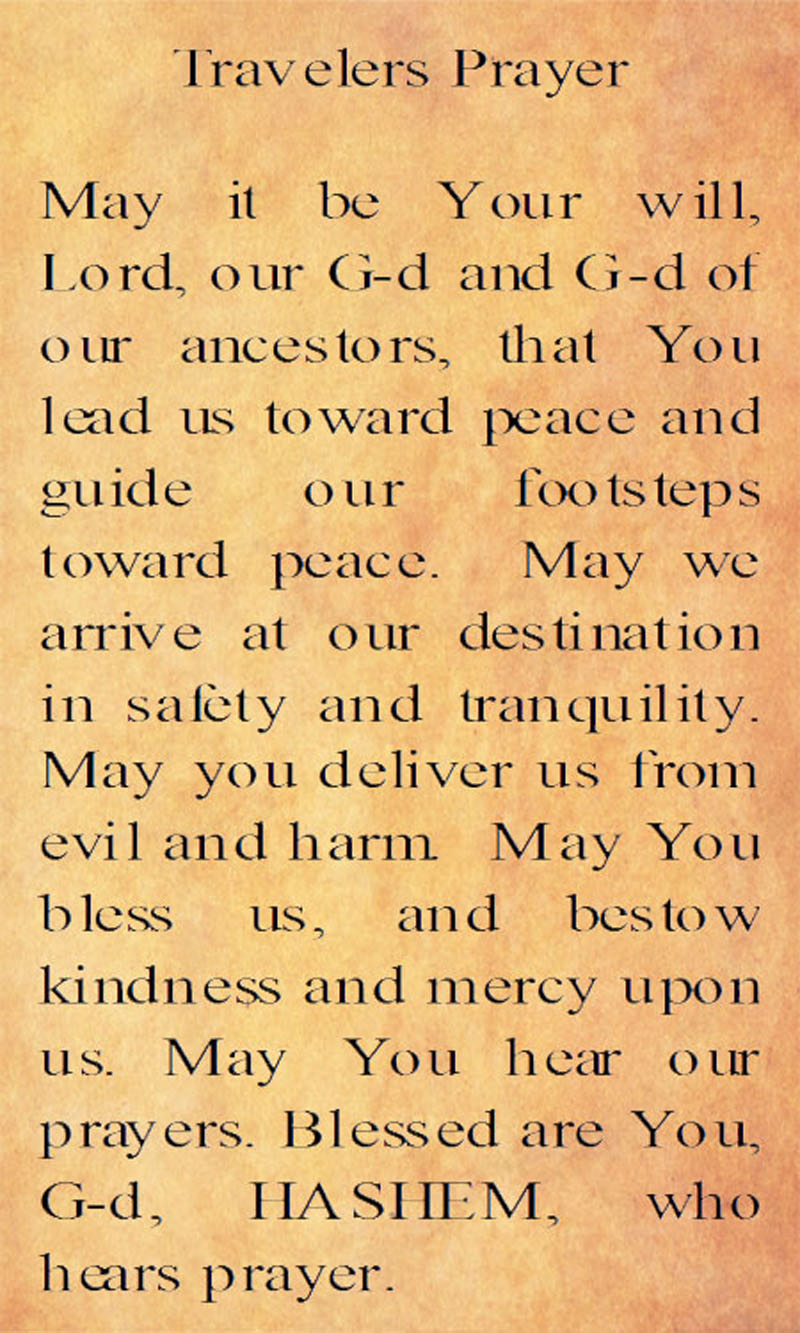 Travelers Prayer

May it be Your will, Lord, our G-d and G-d of our ancestors, that You lead us toward peace and guide our footsteps toward peace. May we arrive at our destination in safety and tranquility. May you deliver us from evil and harm. May You bless us, and bestow kindness and mercy upon us. May You hear our prayers. Blessed are You, G-d, HASHEM, who hears prayer.